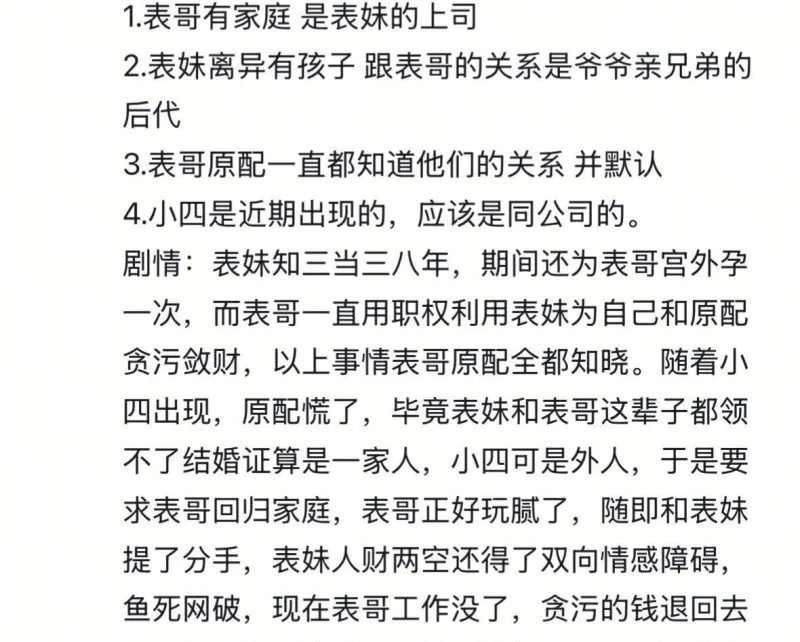 1.表哥有家庭 是表妹的上司
2.表妹离异有孩子 跟表哥的关系是爷爷亲兄弟的后代
3.表哥原配一直都知道他们的关系 并默认
4.小四是近期出现的，应该是同公司的。
剧情：表妹知三当三八年，期间还为表哥宫外孕一次，而表哥一直用职权利用表妹为自己和原配贪污敛财，以上事情表哥原配全都知晓。随着小四出现，原配慌了，毕竟表妹和表哥这辈子都领不了结婚证算是一家人，小四可是外人，于是要求表哥回归家庭，表哥正好玩腻了，随即和表妹提了分手，表妹人财两空还得了双向情感障碍，鱼死网破，现在表哥工作没了，贪污的钱退回去